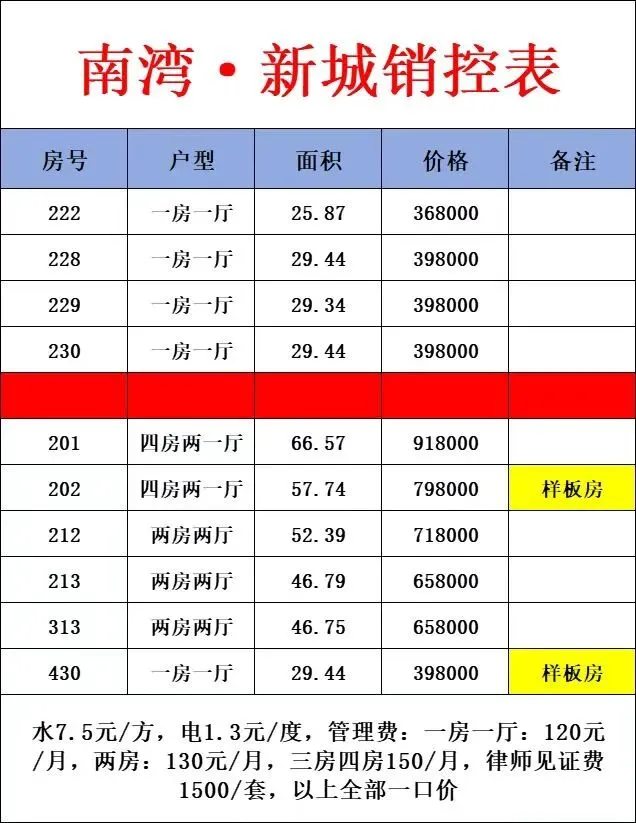 南湾·新城销控表

| 房号 | 户型 | 面积 | 价格 | 备注 |
|---|---|---|---|---|
| 222 | 一房一厅 | 25.87 | 368000 | |
| 228 | 一房一厅 | 29.44 | 398000 | |
| 229 | 一房一厅 | 29.34 | 398000 | |
| 230 | 一房一厅 | 29.44 | 398000 | |
| | | | | |
| 201 | 四房两一厅 | 66.57 | 918000 | |
| 202 | 四房两一厅 | 57.74 | 798000 | 样板房 |
| 212 | 两房两厅 | 52.39 | 718000 | |
| 213 | 两房两厅 | 46.79 | 658000 | |
| 313 | 两房两厅 | 46.75 | 658000 | |
| 430 | 一房一厅 | 29.44 | 398000 | 样板房 |

水7.5元/方，电1.3元/度，管理费：一房一厅：120元/月，两房：130元/月，三房四房150/月，律师见证费1500/套，以上全部一口价